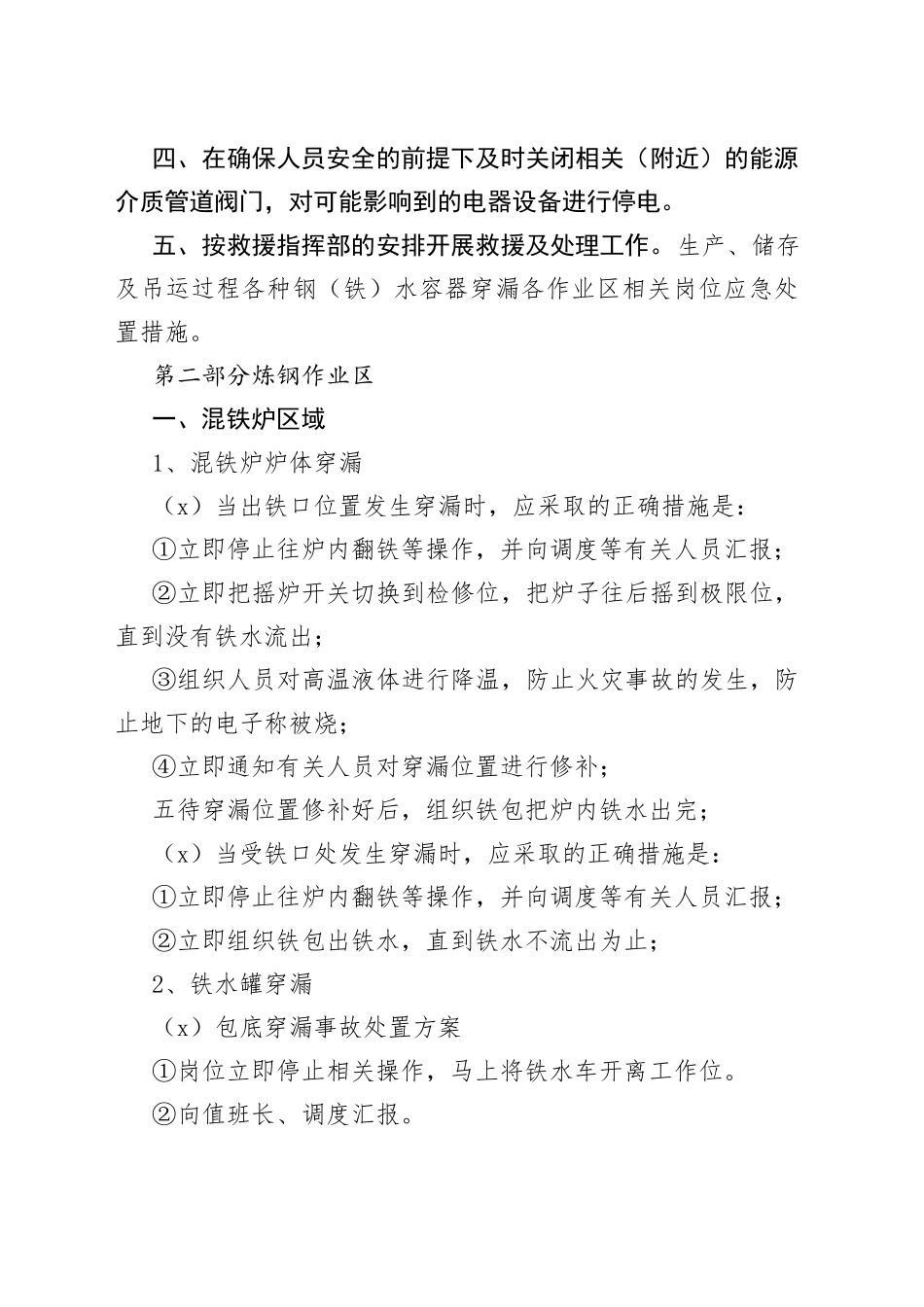 四、在确保人员安全的前提下及时关闭相关（附近）的能源介质管道阀门，对可能影响到的电器设备进行停电。

五、按救援指挥部的安排开展救援及处理工作。生产、储存及吊运过程各种钢（铁）水容器穿漏各作业区相关岗位应急处置措施。

第二部分炼钢作业区

一、混铁炉区域

1、混铁炉炉体穿漏

（x）当出铁口位置发生穿漏时，应采取的正确措施是：

①立即停止往炉内翻铁等操作，并向调度等有关人员汇报；

②立即把摇炉开关切换到检修位，把炉子往后摇到极限位，直到没有铁水流出；

③组织人员对高温液体进行降温，防止火灾事故的发生，防止地下的电子称被烧；

④立即通知有关人员对穿漏位置进行修补；

五待穿漏位置修补好后，组织铁包把炉内铁水出完；

（x）当受铁口处发生穿漏时，应采取的正确措施是：

①立即停止往炉内翻铁等操作，并向调度等有关人员汇报；

②立即组织铁包出铁水，直到铁水不流出为止；

2、铁水罐穿漏

（x）包底穿漏事故处置方案

①岗位立即停止相关操作，马上将铁水车开离工作位。

②向值班长、调度汇报。